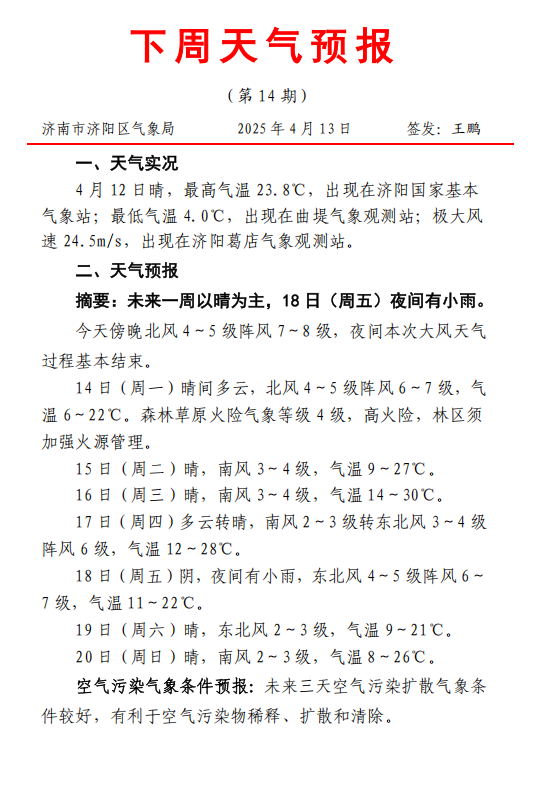 下周天气预报

（第 14 期）

济南市济阳区气象局　　2025 年 4 月 13 日　　签发：王鹏

一、天气实况

4 月 12 日晴，最高气温 23.8℃，出现在济阳国家基本气象站；最低气温 4.0℃，出现在曲堤气象观测站；极大风速 24.5m/s，出现在济阳葛店气象观测站。

二、天气预报

摘要：未来一周以晴为主，18 日（周五）夜间有小雨。

今天傍晚北风 4～5 级阵风 7～8 级，夜间本次大风天气过程基本结束。

14 日（周一）晴间多云，北风 4～5 级阵风 6～7 级，气温 6～22℃。森林草原火险气象等级 4 级，高火险，林区须加强火源管理。

15 日（周二）晴，南风 3～4 级，气温 9～27℃。

16 日（周三）晴，南风 3～4 级，气温 14～30℃。

17 日（周四）多云转晴，南风 2～3 级转东北风 3～4 级阵风 6 级，气温 12～28℃。

18 日（周五）阴，夜间有小雨，东北风 4～5 级阵风 6～7 级，气温 11～22℃。

19 日（周六）晴，东北风 2～3 级，气温 9～21℃。

20 日（周日）晴，南风 2～3 级，气温 8～26℃。

空气污染气象条件预报：未来三天空气污染扩散气象条件较好，有利于空气污染物稀释、扩散和清除。